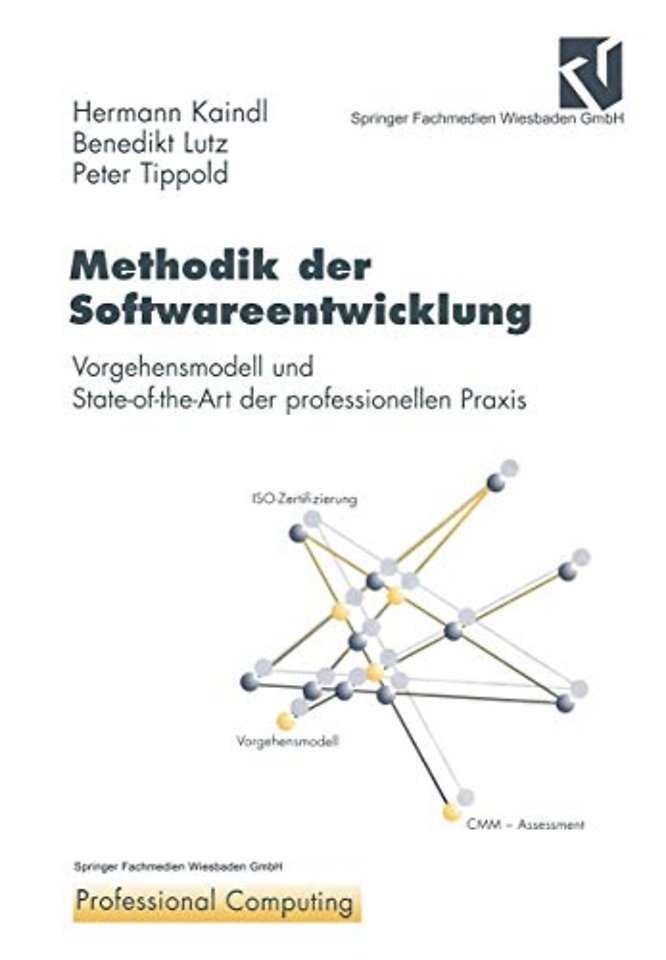 Hermann Kaindl
Benedikt Lutz
Peter Tippold

Springer Fachmedien Wiesbaden GmbH

Methodik der Softwareentwicklung

Vorgehensmodell und State-of-the-Art der professionellen Praxis

ISO-Zertifizierung

Vorgehensmodell

CMM – Assessment

Springer Fachmedien Wiesbaden GmbH

Professional Computing